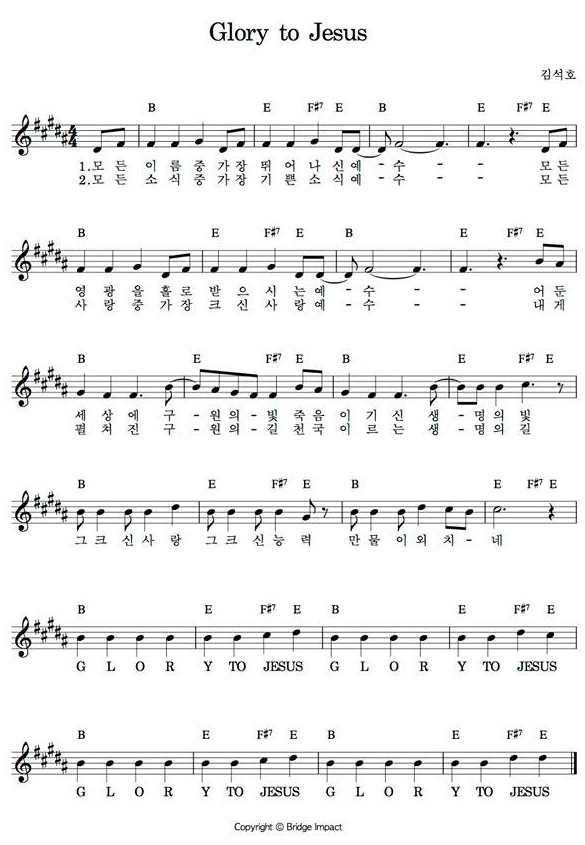 Glory to Jesus

김석호

B E F#7 E B E F#7 E

1.모 든 이 름 중 가 장 뛰 어 나 신 예 - 수 - - 모 든
2.모 든 소 식 중 가 장 기 쁜 소 식 예 - 수 - - 모 든

B E F#7 E B E F#7 E

영 광 을 홀 로 받 으 시 는 예 - 수 - - 어 둔
사 랑 중 가 장 크 신 사 랑 예 - 수 - - 내 게

B E F#7 E B E F#7 E

세 상 에 구 - 원 의 - 빛 죽 음 이 기 신 생 - 명 의 빛
펼 쳐 진 구 - 원 의 - 길 천 국 이 르 는 생 - 명 의 길

B E F#7 E B E F#7 E

그 크 신 사 랑 그 크 신 능 력 만 물 이 외 치 - 네

B E F#7 E B E F#7 E

G L O R Y TO JESUS G L O R Y TO JESUS

B E F#7 E B E F#7 E

G L O R Y TO JESUS G L O R Y TO JESUS

Copyright © Bridge Impact